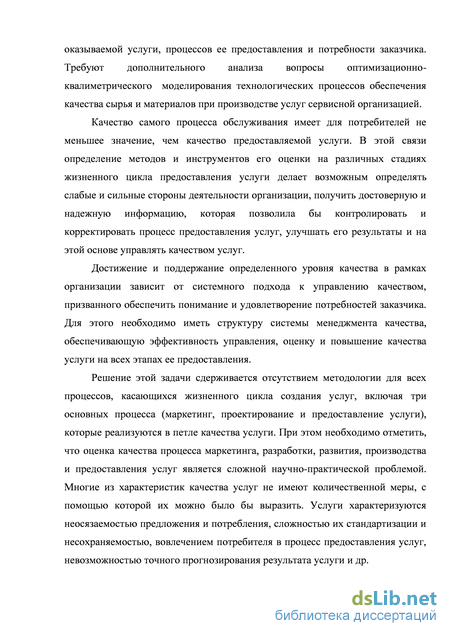 оказываемой услуги, процессов ее предоставления и потребности заказчика. Требуют дополнительного анализа вопросы оптимизационно-квалиметрического моделирования технологических процессов обеспечения качества сырья и материалов при производстве услуг сервисной организацией.

Качество самого процесса обслуживания имеет для потребителей не меньшее значение, чем качество предоставляемой услуги. В этой связи определение методов и инструментов его оценки на различных стадиях жизненного цикла предоставления услуги делает возможным определять слабые и сильные стороны деятельности организации, получить достоверную и надежную информацию, которая позволила бы контролировать и корректировать процесс предоставления услуг, улучшать его результаты и на этой основе управлять качеством услуг.

Достижение и поддержание определенного уровня качества в рамках организации зависит от системного подхода к управлению качеством, призванного обеспечить понимание и удовлетворение потребностей заказчика. Для этого необходимо иметь структуру системы менеджмента качества, обеспечивающую эффективность управления, оценку и повышение качества услуги на всех этапах ее предоставления.

Решение этой задачи сдерживается отсутствием методологии для всех процессов, касающихся жизненного цикла создания услуг, включая три основных процесса (маркетинг, проектирование и предоставление услуги), которые реализуются в петле качества услуги. При этом необходимо отметить, что оценка качества процесса маркетинга, разработки, развития, производства и предоставления услуг является сложной научно-практической проблемой. Многие из характеристик качества услуг не имеют количественной меры, с помощью которой их можно было бы выразить. Услуги характеризуются неосязаемостью предложения и потребления, сложностью их стандартизации и несохраняемостью, вовлечением потребителя в процесс предоставления услуг, невозможностью точного прогнозирования результата услуги и др.

dsLib.net
библиотека диссертаций